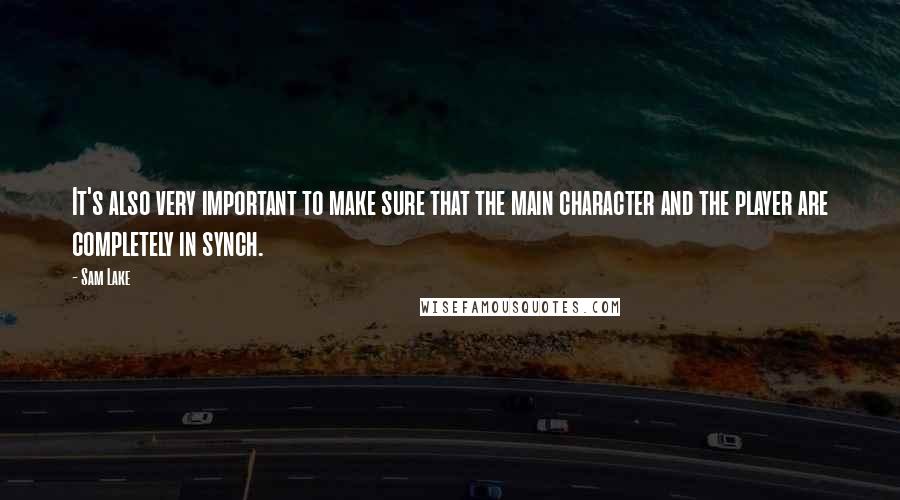 It's also very important to make sure that the main character and the player are completely in synch.

- Sam Lake

WISEFAMOUSQUOTES.COM